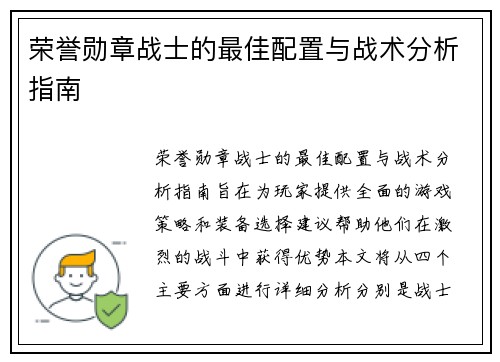 荣誉勋章战士的最佳配置与战术分析指南

荣誉勋章战士的最佳配置与战术分析指南旨在为玩家提供全面的游戏策略和装备选择建议帮助他们在激烈的战斗中获得优势本文将从四个主要方面进行详细分析分别是战士